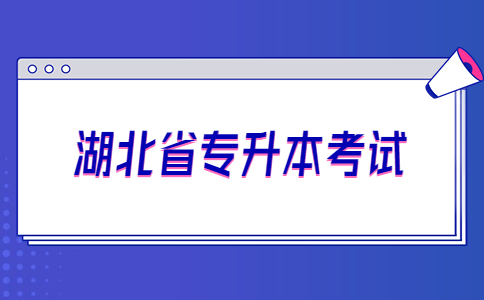 湖北省专升本考试